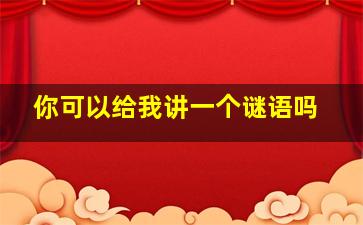 你可以给我讲一个谜语吗